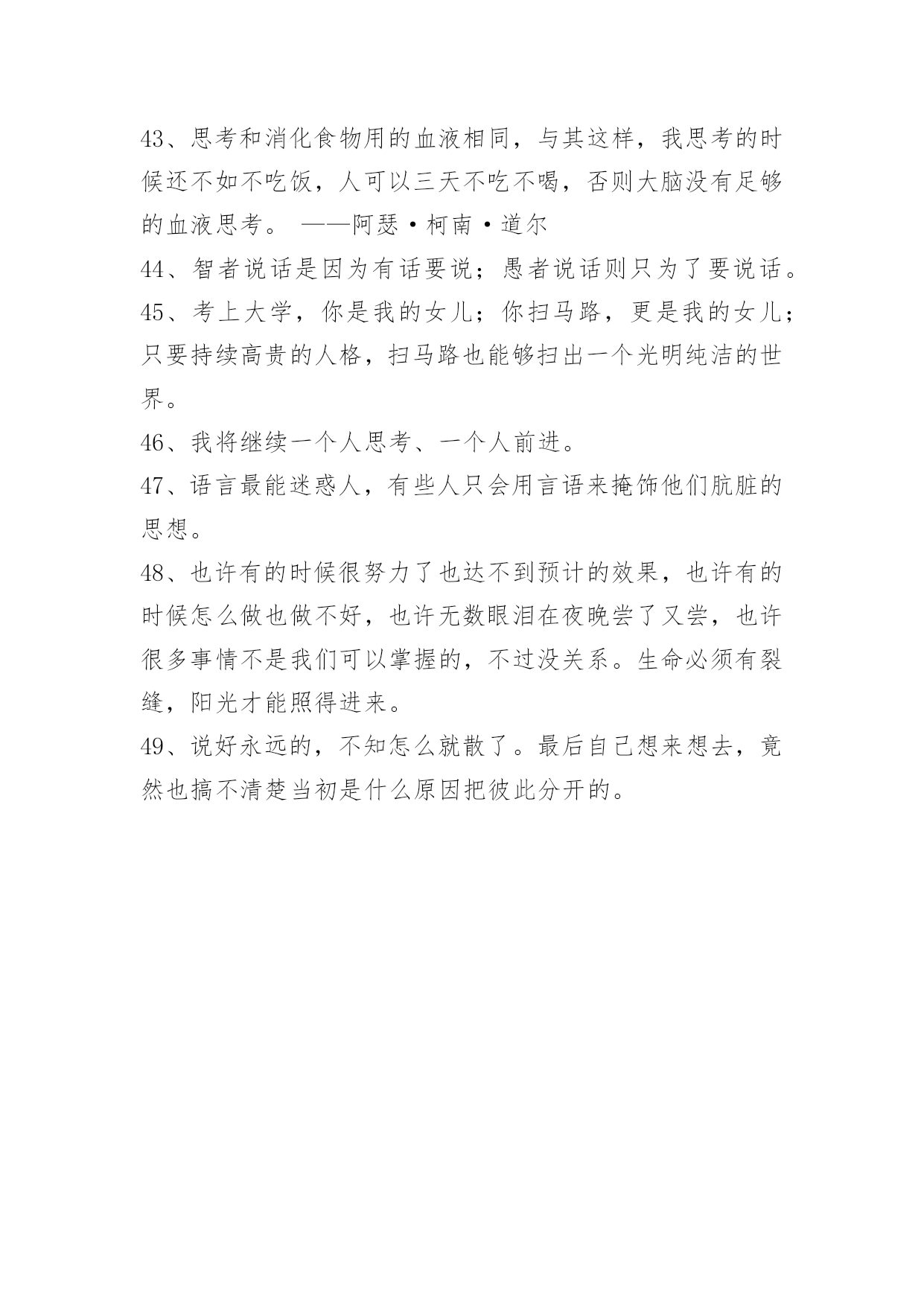 43、思考和消化食物用的血液相同，与其这样，我思考的时候还不如不吃饭，人可以三天不吃不喝，否则大脑没有足够的血液思考。 ——阿瑟·柯南·道尔

44、智者说话是因为有话要说；愚者说话则只为了要说话。

45、考上大学，你是我的女儿；你扫马路，更是我的女儿；只要持续高贵的人格，扫马路也能够扫出一个光明纯洁的世界。

46、我将继续一个人思考、一个人前进。

47、语言最能迷惑人，有些人只会用言语来掩饰他们肮脏的思想。

48、也许有的时候很努力了也达不到预计的效果，也许有的时候怎么做也做不好，也许无数眼泪在夜晚尝了又尝，也许很多事情不是我们可以掌握的，不过没关系。生命必须有裂缝，阳光才能照得进来。

49、说好永远的，不知怎么就散了。最后自己想来想去，竟然也搞不清楚当初是什么原因把彼此分开的。